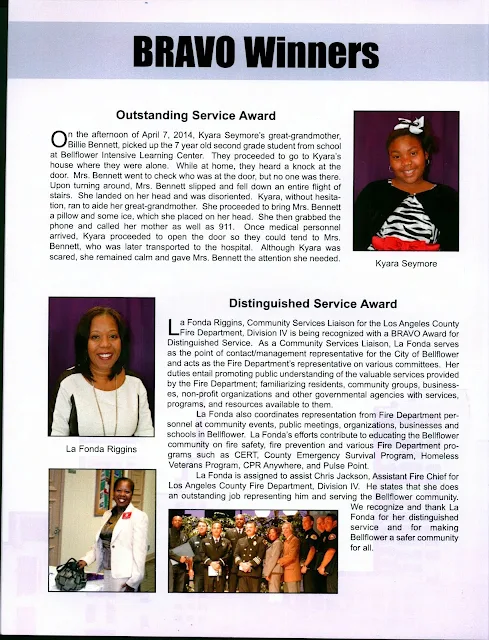 BRAVO Winners

Outstanding Service Award

On the afternoon of April 7, 2014, Kyara Seymore's great-grandmother, Billie Bennett, picked up the 7 year old second grade student from school at Bellflower Intensive Learning Center. They proceeded to go to Kyara's house where they were alone. While at home, they heard a knock at the door. Mrs. Bennett went to check who was at the door, but no one was there. Upon turning around, Mrs. Bennett slipped and fell down an entire flight of stairs. She landed on her head and was disoriented. Kyara, without hesitation, ran to aide her great-grandmother. She proceeded to bring Mrs. Bennett a pillow and some ice, which she placed on her head. She then grabbed the phone and called her mother as well as 911. Once medical personnel arrived, Kyara proceeded to open the door so they could tend to Mrs. Bennett, who was later transported to the hospital. Although Kyara was scared, she remained calm and gave Mrs. Bennett the attention she needed.

Kyara Seymore

Distinguished Service Award

La Fonda Riggins, Community Services Liaison for the Los Angeles County Fire Department, Division IV is being recognized with a BRAVO Award for Distinguished Service. As a Community Services Liaison, La Fonda serves as the point of contact/management representative for the City of Bellflower and acts as the Fire Department's representative on various committees. Her duties entail promoting public understanding of the valuable services provided by the Fire Department; familiarizing residents, community groups, businesses, non-profit organizations and other governmental agencies with services, programs, and resources available to them.

La Fonda also coordinates representation from Fire Department personnel at community events, public meetings, organizations, businesses and schools in Bellflower. La Fonda's efforts contribute to educating the Bellflower community on fire safety, fire prevention and various Fire Department programs such as CERT, County Emergency Survival Program, Homeless Veterans Program, CPR Anywhere, and Pulse Point.

La Fonda is assigned to assist Chris Jackson, Assistant Fire Chief for Los Angeles County Fire Department, Division IV. He states that she does an outstanding job representing him and serving the Bellflower community. We recognize and thank La Fonda for her distinguished service and for making Bellflower a safer community for all.

La Fonda Riggins